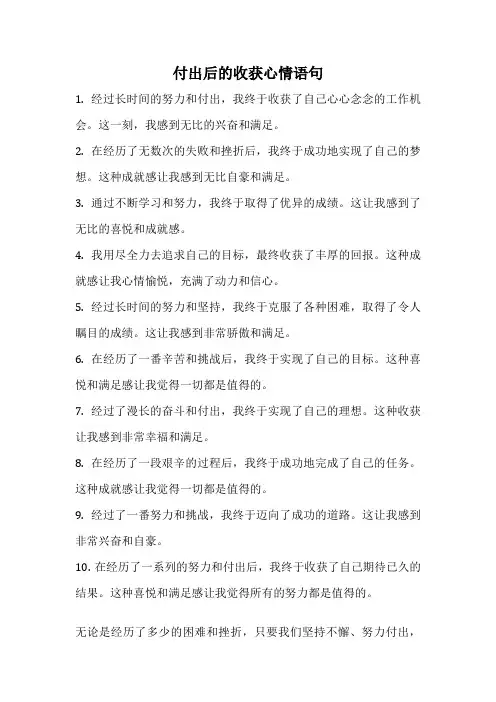 付出后的收获心情语句

1. 经过长时间的努力和付出，我终于收获了自己心心念念的工作机会。这一刻，我感到无比的兴奋和满足。

2. 在经历了无数次的失败和挫折后，我终于成功地实现了自己的梦想。这种成就感让我感到无比自豪和满足。

3. 通过不断学习和努力，我终于取得了优异的成绩。这让我感到了无比的喜悦和成就感。

4. 我用尽全力去追求自己的目标，最终收获了丰厚的回报。这种成就感让我心情愉悦，充满了动力和信心。

5. 经过长时间的努力和坚持，我终于克服了各种困难，取得了令人瞩目的成绩。这让我感到非常骄傲和满足。

6. 在经历了一番辛苦和挑战后，我终于实现了自己的目标。这种喜悦和满足感让我觉得一切都是值得的。

7. 经过了漫长的奋斗和付出，我终于实现了自己的理想。这种收获让我感到非常幸福和满足。

8. 在经历了一段艰辛的过程后，我终于成功地完成了自己的任务。这种成就感让我觉得一切都是值得的。

9. 经过了一番努力和挑战，我终于迈向了成功的道路。这让我感到非常兴奋和自豪。

10. 在经历了一系列的努力和付出后，我终于收获了自己期待已久的结果。这种喜悦和满足感让我觉得所有的努力都是值得的。

无论是经历了多少的困难和挫折，只要我们坚持不懈、努力付出，